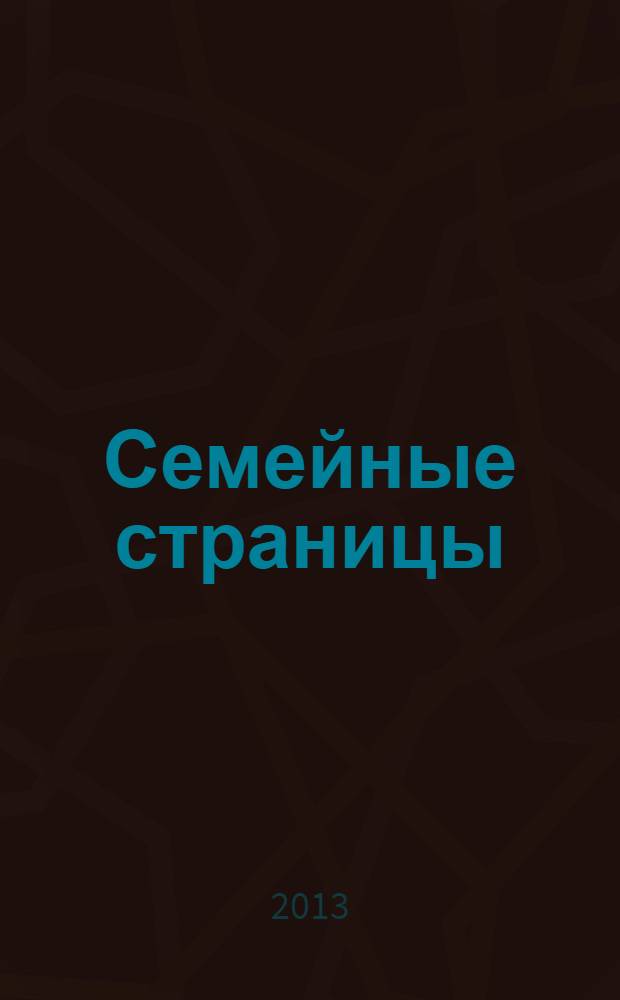 Семейные страницы

2013